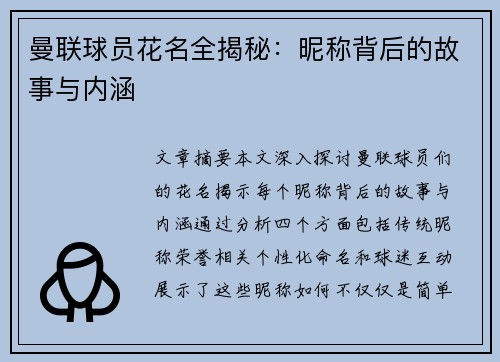 曼联球员花名全揭秘：昵称背后的故事与内涵

文章摘要本文深入探讨曼联球员们的花名揭示每个昵称背后的故事与内涵通过分析四个方面包括传统昵称荣誉相关个性化命名和球迷互动展示了这些昵称如何不仅仅是简单